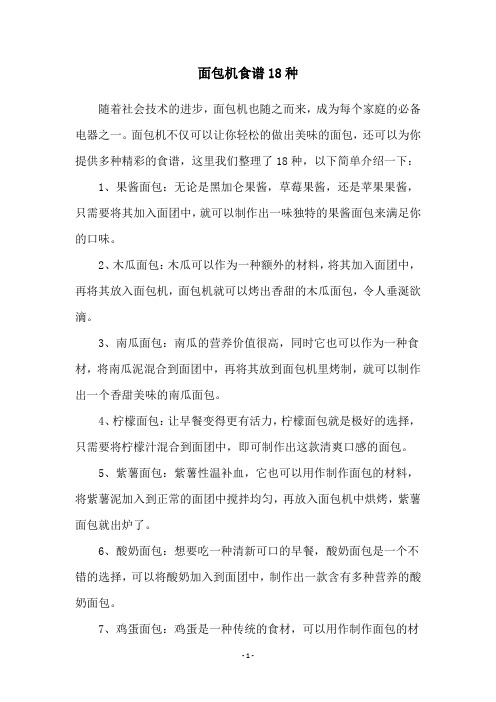 面包机食谱18种

随着社会技术的进步，面包机也随之而来，成为每个家庭的必备电器之一。面包机不仅可以让你轻松的做出美味的面包，还可以为你提供多种精彩的食谱，这里我们整理了18种，以下简单介绍一下：

1、果酱面包：无论是黑加仑果酱，草莓果酱，还是苹果果酱，只需要将其加入面团中，就可以制作出一味独特的果酱面包来满足你的口味。

2、木瓜面包：木瓜可以作为一种额外的材料，将其加入面团中，再将其放入面包机，面包机就可以烤出香甜的木瓜面包，令人垂涎欲滴。

3、南瓜面包：南瓜的营养价值很高，同时它也可以作为一种食材，将南瓜泥混合到面团中，再将其放到面包机里烤制，就可以制作出一个香甜美味的南瓜面包。

4、柠檬面包：让早餐变得更有活力，柠檬面包就是极好的选择，只需要将柠檬汁混合到面团中，即可制作出这款清爽口感的面包。

5、紫薯面包：紫薯性温补血，它也可以用作制作面包的材料，将紫薯泥加入到正常的面团中搅拌均匀，再放入面包机中烘烤，紫薯面包就出炉了。

6、酸奶面包：想要吃一种清新可口的早餐，酸奶面包是一个不错的选择，可以将酸奶加入到面团中，制作出一款含有多种营养的酸奶面包。

7、鸡蛋面包：鸡蛋是一种传统的食材，可以用作制作面包的材

-1-